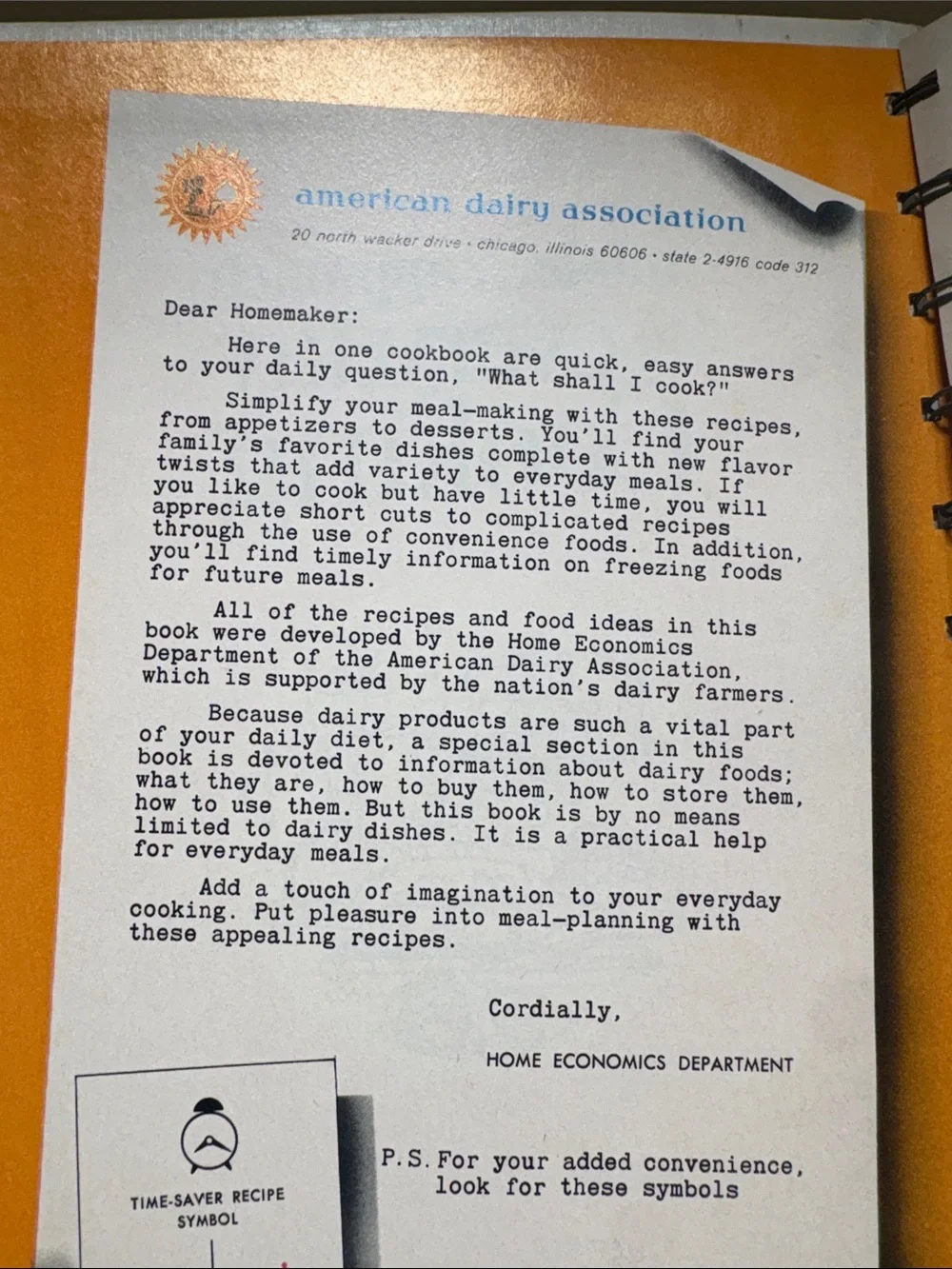 american dairy association

20 north wacker drive · chicago, illinois 60606 · state 2-4916 code 312

Dear Homemaker:

Here in one cookbook are quick, easy answers to your daily question, "What shall I cook?"

Simplify your meal-making with these recipes, from appetizers to desserts. You'll find your family's favorite dishes complete with new flavor twists that add variety to everyday meals. If you like to cook but have little time, you will appreciate short cuts to complicated recipes through the use of convenience foods. In addition, you'll find timely information on freezing foods for future meals.

All of the recipes and food ideas in this book were developed by the Home Economics Department of the American Dairy Association, which is supported by the nation's dairy farmers.

Because dairy products are such a vital part of your daily diet, a special section in this book is devoted to information about dairy foods; what they are, how to buy them, how to store them, how to use them. But this book is by no means limited to dairy dishes. It is a practical help for everyday meals.

Add a touch of imagination to your everyday cooking. Put pleasure into meal-planning with these appealing recipes.

Cordially,

HOME ECONOMICS DEPARTMENT

TIME-SAVER RECIPE SYMBOL

P.S. For your added convenience, look for these symbols